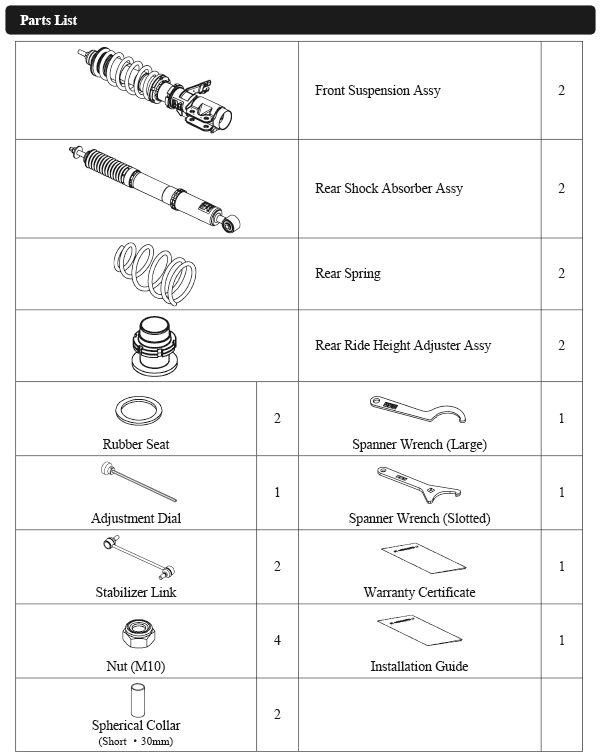 Parts List

| | | | |
|---|---|---|---|
| | | Front Suspension Assy | 2 |
| | | Rear Shock Absorber Assy | 2 |
| | | Rear Spring | 2 |
| | | Rear Ride Height Adjuster Assy | 2 |
| Rubber Seat | 2 | Spanner Wrench (Large) | 1 |
| Adjustment Dial | 1 | Spanner Wrench (Slotted) | 1 |
| Stabilizer Link | 2 | Warranty Certificate | 1 |
| Nut (M10) | 4 | Installation Guide | 1 |
| Spherical Collar (Short • 30mm) | 2 | | |